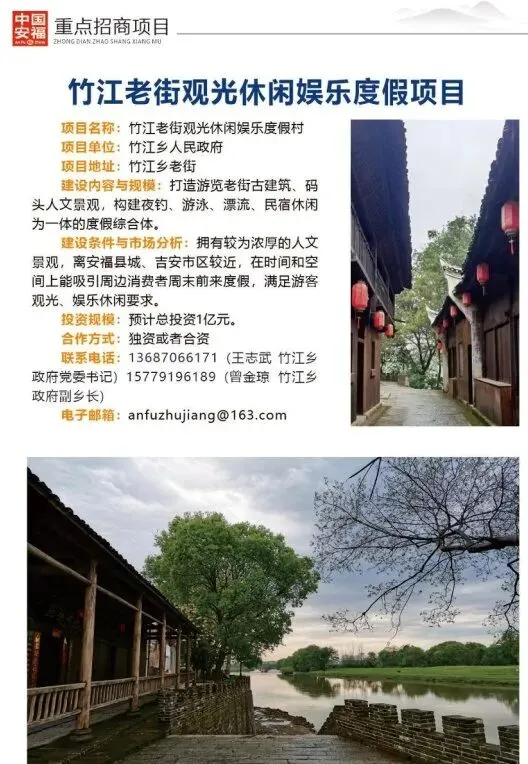 中国安福

重点招商项目
ZHONG DIAN ZHAO SHANG XIANG MU

竹江老街观光休闲娱乐度假项目

项目名称：竹江老街观光休闲娱乐度假村
项目单位：竹江乡人民政府
项目地址：竹江乡老街
建设内容与规模：打造游览老街古建筑、码头人文景观，构建夜钓、游泳、漂流、民宿休闲为一体的度假综合体。
建设条件与市场分析：拥有较为浓厚的人文景观，离安福县城、吉安市区较近，在时间和空间上能吸引周边消费者周末前来度假，满足游客观光、娱乐休闲要求。
投资规模：预计总投资1亿元。
合作方式：独资或者合资
联系电话：13687066171（王志武 竹江乡政府党委书记）15779196189（曾金琼 竹江乡政府副乡长）
电子邮箱：anfuzhujiang@163.com